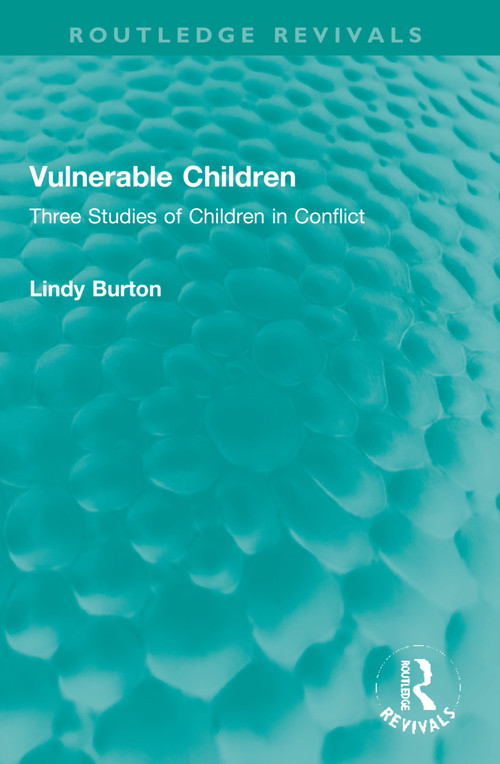 ROUTLEDGE REVIVALS

Vulnerable Children

Three Studies of Children in Conflict

Lindy Burton

ROUTLEDGE

REVIVALS